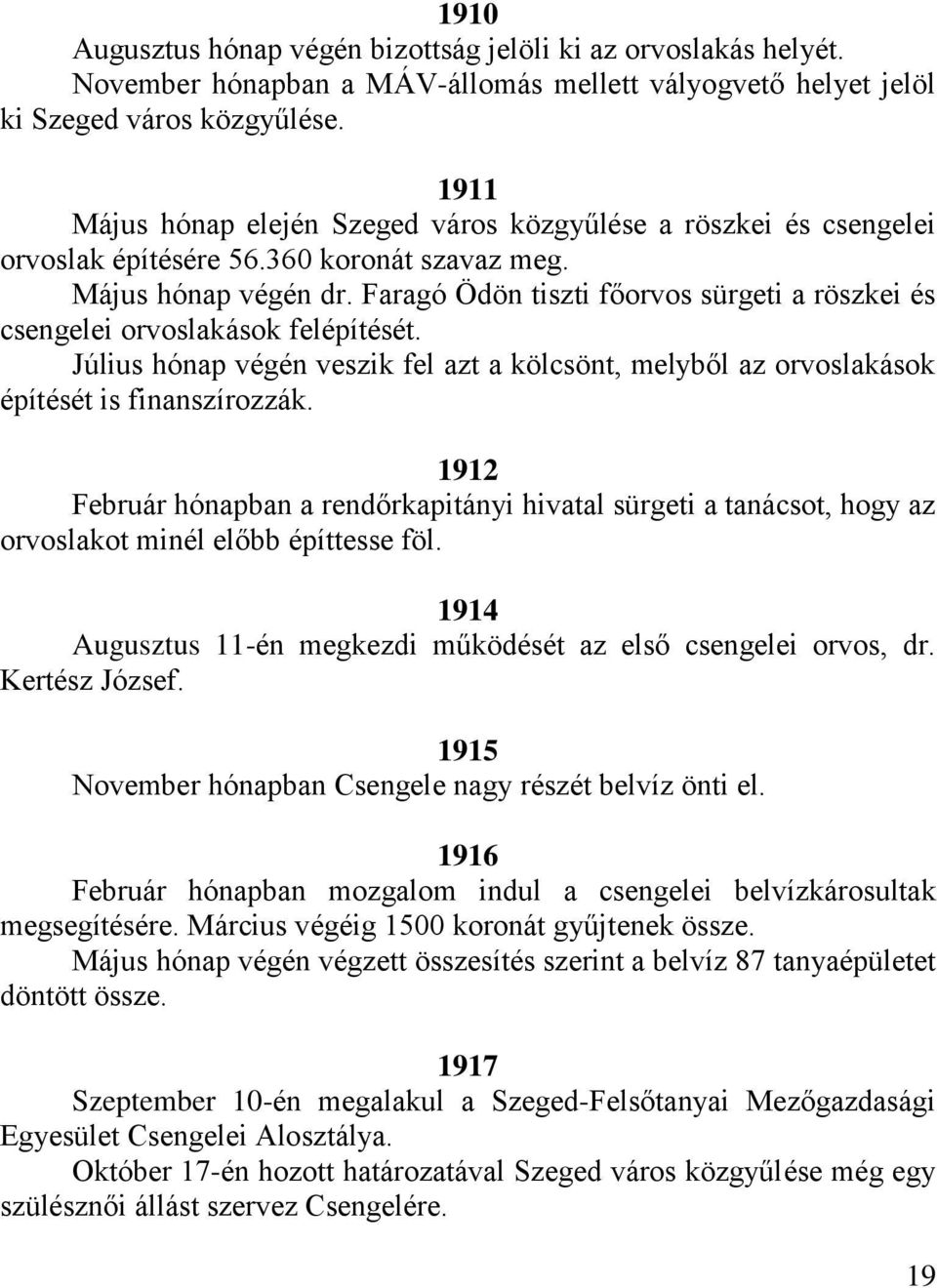 1910

Augusztus hónap végén bizottság jelöli ki az orvoslakás helyét.
November hónapban a MÁV-állomás mellett vályogvető helyet jelöl ki Szeged város közgyűlése.

1911

Május hónap elején Szeged város közgyűlése a röszkei és csengelei orvoslak építésére 56.360 koronát szavaz meg.
Május hónap végén dr. Faragó Ödön tiszti főorvos sürgeti a röszkei és csengelei orvoslakások felépítését.
Július hónap végén veszik fel azt a kölcsönt, melyből az orvoslakások építését is finanszírozzák.

1912

Február hónapban a rendőrkapitányi hivatal sürgeti a tanácsot, hogy az orvoslakot minél előbb építtesse föl.

1914

Augusztus 11-én megkezdi működését az első csengelei orvos, dr. Kertész József.

1915

November hónapban Csengele nagy részét belvíz önti el.

1916

Február hónapban mozgalom indul a csengelei belvízkárosultak megsegítésére. Március végéig 1500 koronát gyűjtenek össze.
Május hónap végén végzett összesítés szerint a belvíz 87 tanyaépületet döntött össze.

1917

Szeptember 10-én megalakul a Szeged-Felsőtanyai Mezőgazdasági Egyesület Csengelei Alosztálya.
Október 17-én hozott határozatával Szeged város közgyűlése még egy szülésznői állást szervez Csengelére.

19